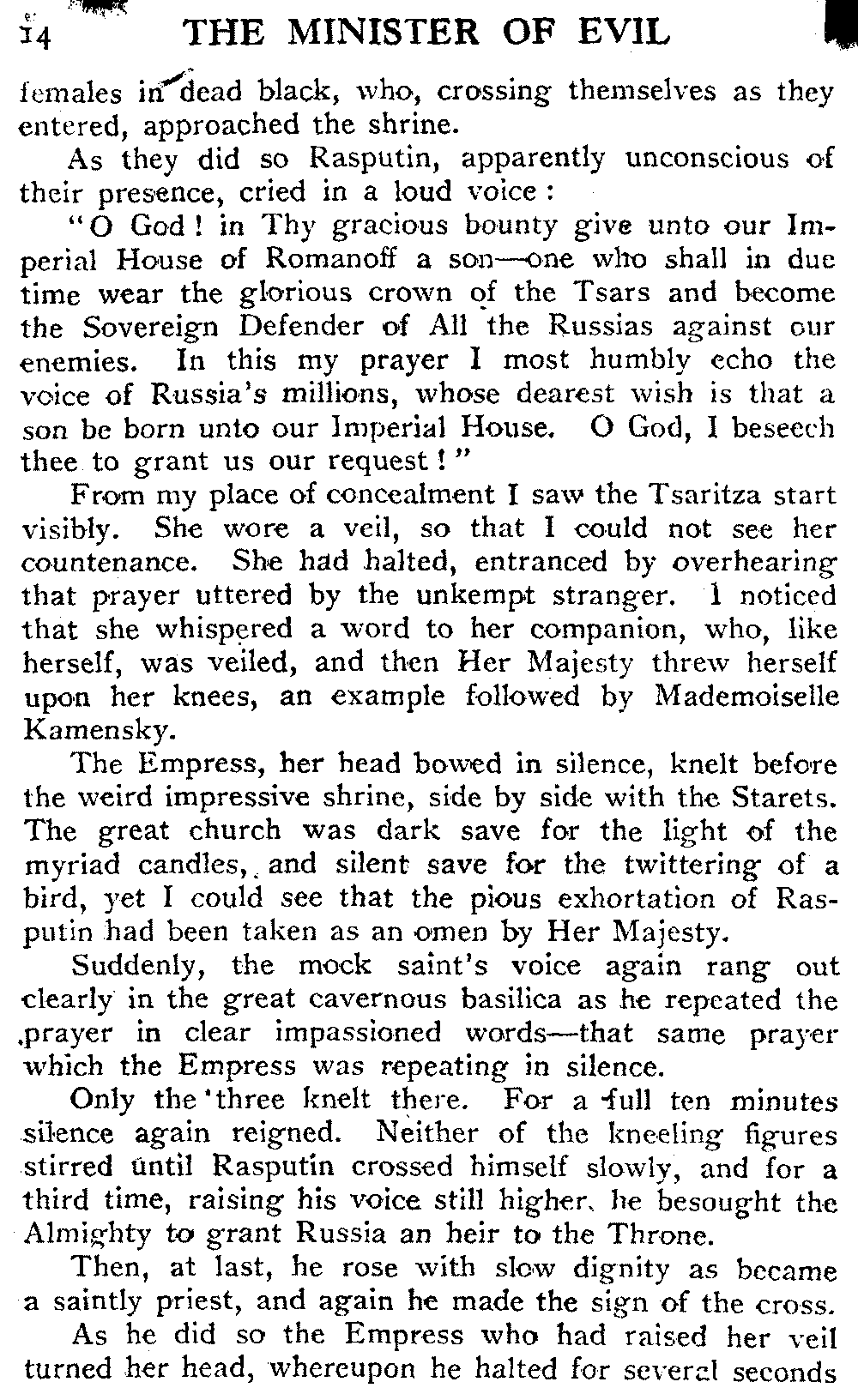 14 THE MINISTER OF EVIL

females in dead black, who, crossing themselves as they entered, approached the shrine.

As they did so Rasputin, apparently unconscious of their presence, cried in a loud voice:

"O God! in Thy gracious bounty give unto our Imperial House of Romanoff a son—one who shall in due time wear the glorious crown of the Tsars and become the Sovereign Defender of All the Russias against our enemies. In this my prayer I most humbly echo the voice of Russia's millions, whose dearest wish is that a son be born unto our Imperial House. O God, I beseech thee to grant us our request!"

From my place of concealment I saw the Tsaritza start visibly. She wore a veil, so that I could not see her countenance. She had halted, entranced by overhearing that prayer uttered by the unkempt stranger. I noticed that she whispered a word to her companion, who, like herself, was veiled, and then Her Majesty threw herself upon her knees, an example followed by Mademoiselle Kamensky.

The Empress, her head bowed in silence, knelt before the weird impressive shrine, side by side with the Starets. The great church was dark save for the light of the myriad candles, and silent save for the twittering of a bird, yet I could see that the pious exhortation of Rasputin had been taken as an omen by Her Majesty.

Suddenly, the mock saint's voice again rang out clearly in the great cavernous basilica as he repeated the prayer in clear impassioned words—that same prayer which the Empress was repeating in silence.

Only the three knelt there. For a full ten minutes silence again reigned. Neither of the kneeling figures stirred until Rasputin crossed himself slowly, and for a third time, raising his voice still higher, he besought the Almighty to grant Russia an heir to the Throne.

Then, at last, he rose with slow dignity as became a saintly priest, and again he made the sign of the cross.

As he did so the Empress who had raised her veil turned her head, whereupon he halted for several seconds